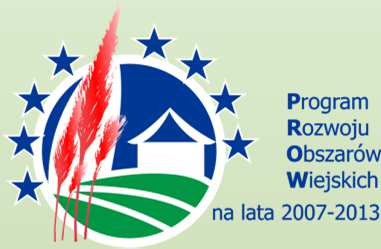 Program
Rozwoju
Obszarów
Wiejskich
na lata 2007-2013